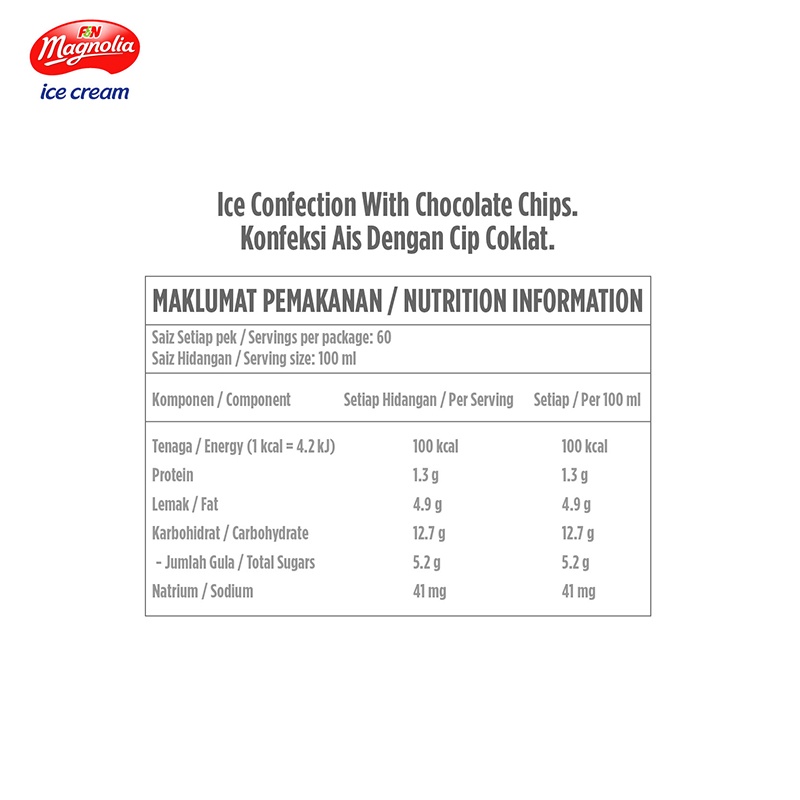 F&N Magnolia
ice cream

Ice Confection With Chocolate Chips.
Konfeksi Ais Dengan Cip Coklat.

MAKLUMAT PEMAKANAN / NUTRITION INFORMATION

Saiz Setiap pek / Servings per package: 60
Saiz Hidangan / Serving size: 100 ml

| Komponen / Component | Setiap Hidangan / Per Serving | Setiap / Per 100 ml |
|---|---|---|
| Tenaga / Energy (1 kcal = 4.2 kJ) | 100 kcal | 100 kcal |
| Protein | 1.3 g | 1.3 g |
| Lemak / Fat | 4.9 g | 4.9 g |
| Karbohidrat / Carbohydrate | 12.7 g | 12.7 g |
| - Jumlah Gula / Total Sugars | 5.2 g | 5.2 g |
| Natrium / Sodium | 41 mg | 41 mg |